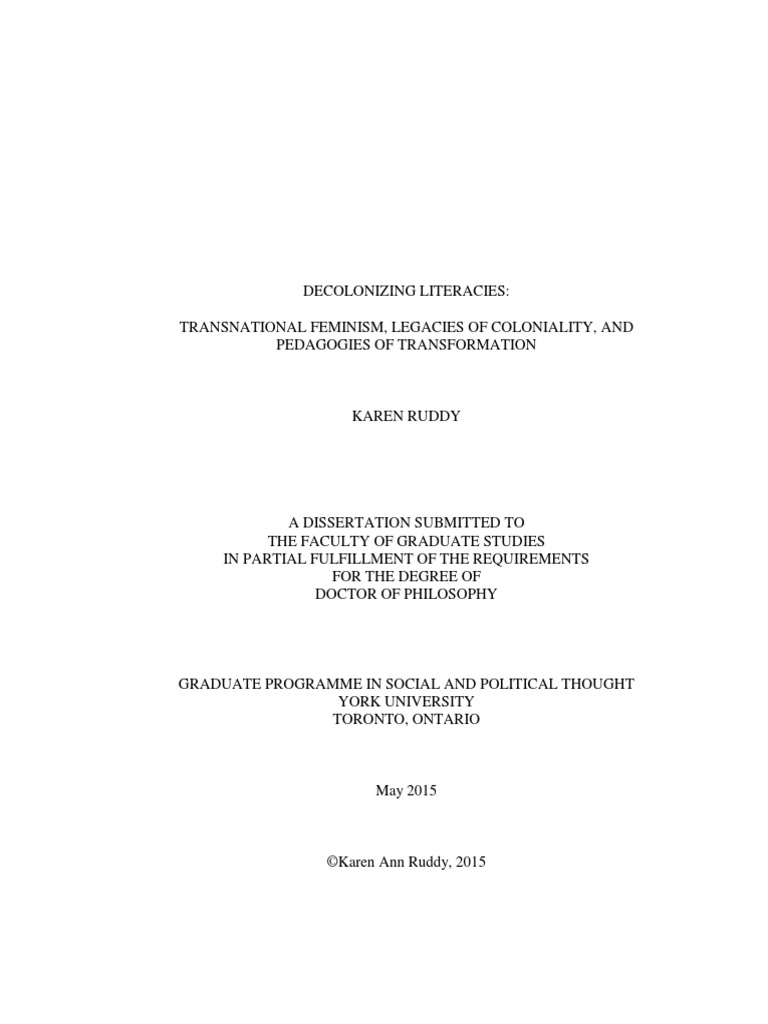 DECOLONIZING LITERACIES:

TRANSNATIONAL FEMINISM, LEGACIES OF COLONIALITY, AND PEDAGOGIES OF TRANSFORMATION

KAREN RUDDY

A DISSERTATION SUBMITTED TO
THE FACULTY OF GRADUATE STUDIES
IN PARTIAL FULFILLMENT OF THE REQUIREMENTS
FOR THE DEGREE OF
DOCTOR OF PHILOSOPHY

GRADUATE PROGRAMME IN SOCIAL AND POLITICAL THOUGHT
YORK UNIVERSITY
TORONTO, ONTARIO

May 2015

©Karen Ann Ruddy, 2015